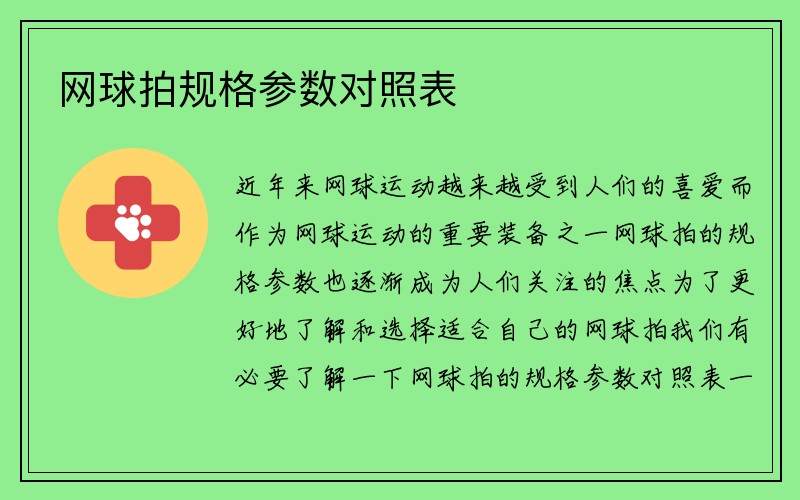 网球拍规格参数对照表

近年来网球运动越来越受到人们的喜爱而作为网球运动的重要装备之一网球拍的规格参数也逐渐成为人们关注的焦点为了更好地了解和选择适合自己的网球拍我们有必要了解一下网球拍的规格参数对照表一